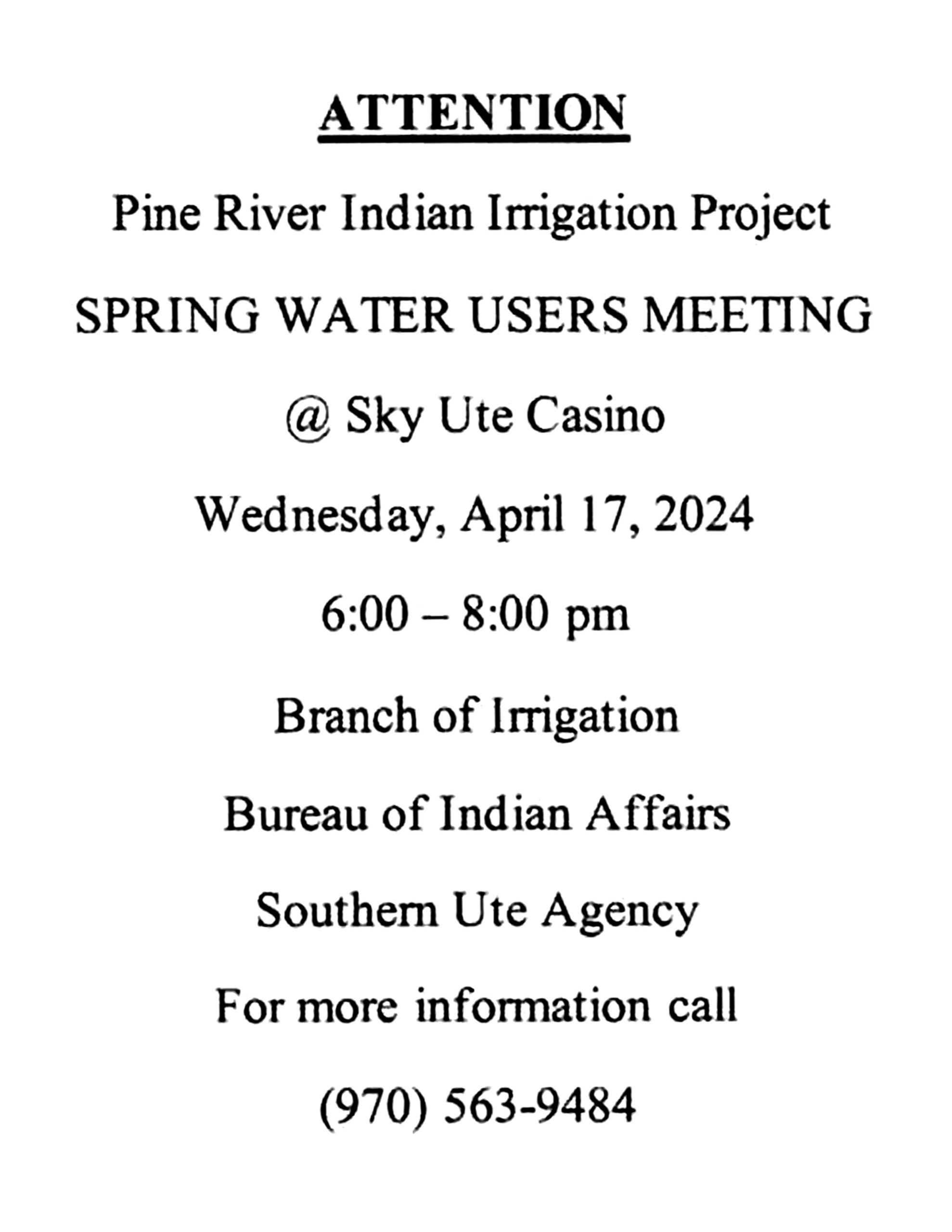 ATTENTION

Pine River Indian Irrigation Project

SPRING WATER USERS MEETING

@ Sky Ute Casino

Wednesday, April 17, 2024

6:00 – 8:00 pm

Branch of Irrigation

Bureau of Indian Affairs

Southern Ute Agency

For more information call

(970) 563-9484